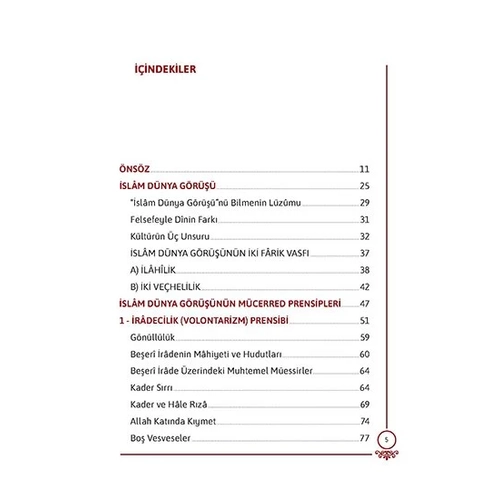 İÇİNDEKİLER

ÖNSÖZ 11

İSLÂM DÜNYA GÖRÜŞÜ 25

"İslâm Dünya Görüşü"nü Bilmenin Lüzûmu 29

Felsefeyle Dinin Farkı 31

Kültürün Üç Unsuru 32

İSLÂM DÜNYA GÖRÜŞÜNÜN İKİ FÂRİK VASFI 37

A) İLÂHÎLİK 38

B) İKİ VEÇHELİLİK 42

İSLÂM DÜNYA GÖRÜŞÜNÜN MÜCERRED PRENSİPLERİ 47

1 - İRÂDECİLİK (VOLONTARİZM) PRENSİBİ 51

Gönüllülük 59

Beşerî İrâdenin Mâhiyeti ve Hudutları 60

Beşerî İrâde Üzerindeki Muhtemel Müessirler 64

Kader Sırrı 64

Kader ve Hâle Rızâ 69

Allah Katında Kıymet 74

Boş Vesveseler 77

5